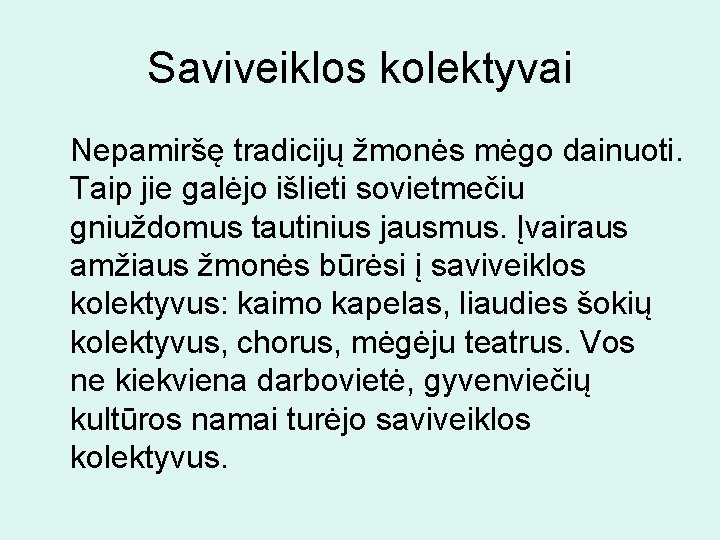 Saviveiklos kolektyvai

Nepamiršę tradicijų žmonės mėgo dainuoti. Taip jie galėjo išlieti sovietmečiu gniuždomus tautinius jausmus. Įvairaus amžiaus žmonės būrėsi į saviveiklos kolektyvus: kaimo kapelas, liaudies šokių kolektyvus, chorus, mėgėju teatrus. Vos ne kiekviena darbovietė, gyvenviečių kultūros namai turėjo saviveiklos kolektyvus.